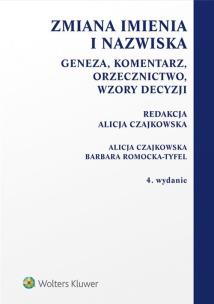 ZMIANA IMIENIA I NAZWISKA

GENEZA, KOMENTARZ, ORZECZNICTWO, WZORY DECYZJI

REDAKCJA
ALICJA CZAJKOWSKA

ALICJA CZAJKOWSKA
BARBARA ROMOCKA-TYFEL

4. wydanie

Wolters Kluwer